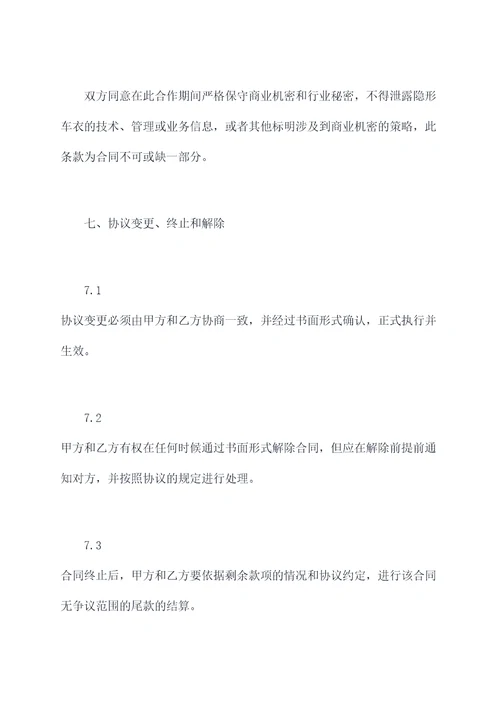 双方同意在此合作期间严格保守商业机密和行业秘密，不得泄露隐形车衣的技术、管理或业务信息，或者其他标明涉及到商业机密的策略，此条款为合同不可或缺一部分。

七、协议变更、终止和解除

7.1

协议变更必须由甲方和乙方协商一致，并经过书面形式确认，正式执行并生效。

7.2

甲方和乙方有权在任何时候通过书面形式解除合同，但应在解除前提前通知对方，并按照协议的规定进行处理。

7.3

合同终止后，甲方和乙方要依据剩余款项的情况和协议约定，进行该合同无争议范围的尾款的结算。